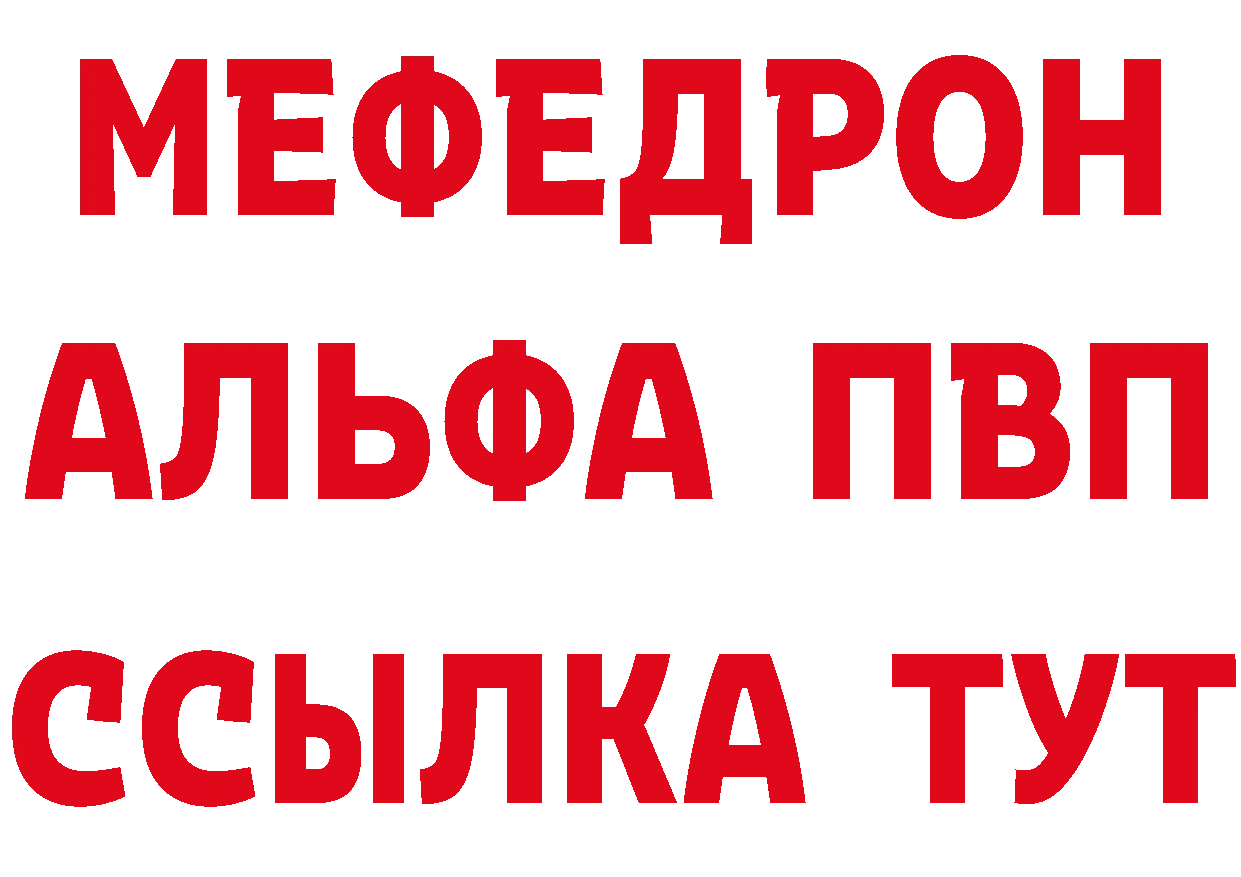 МЕФЕДРОН
АЛЬФА ПВП
ССЫЛКА ТУТ